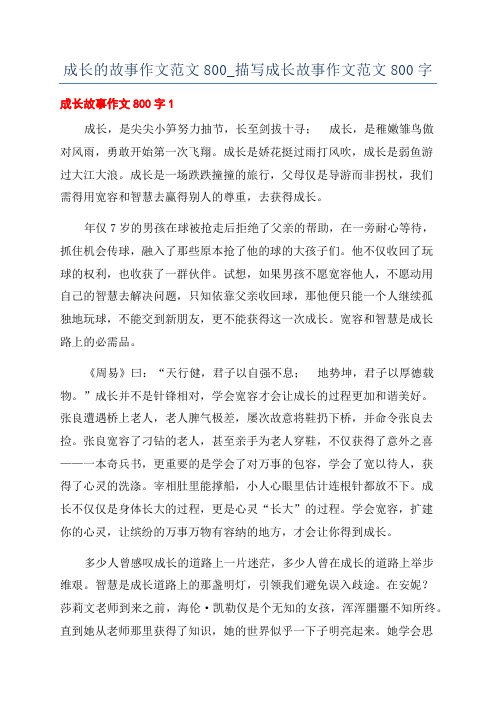 成长的故事作文范文 800_描写成长故事作文范文 800 字

成长故事作文 800 字 1

成长，是尖尖小笋努力抽节，长至剑拔十寻； 成长，是稚嫩雏鸟傲对风雨，勇敢开始第一次飞翔。成长是娇花挺过雨打风吹，成长是弱鱼游过大江大浪。成长是一场跌跌撞撞的旅行，父母仅是导游而非拐杖，我们需得用宽容和智慧去赢得别人的尊重，去获得成长。

年仅 7 岁的男孩在球被抢走后拒绝了父亲的帮助，在一旁耐心等待，抓住机会传球，融入了那些原本抢了他的球的大孩子们。他不仅收回了玩球的权利，也收获了一群伙伴。试想，如果男孩不愿宽容他人，不愿动用自己的智慧去解决问题，只知依靠父亲收回球，那他便只能一个人继续孤独地玩球，不能交到新朋友，更不能获得这一次成长。宽容和智慧是成长路上的必需品。

《周易》曰：“天行健，君子以自强不息； 地势坤，君子以厚德载物。”成长并不是针锋相对，学会宽容才会让成长的过程更加和谐美好。张良遭遇桥上老人，老人脾气极差，屡次故意将鞋扔下桥，并命令张良去捡。张良宽容了刁钻的老人，甚至亲手为老人穿鞋，不仅获得了意外之喜——一本奇兵书，更重要的是学会了对万事的包容，学会了宽以待人，获得了心灵的洗涤。宰相肚里能撑船，小人心眼里估计连根针都放不下。成长不仅仅是身体长大的过程，更是心灵“长大”的过程。学会宽容，扩建你的心灵，让缤纷的万事万物有容纳的地方，才会让你得到成长。

多少人曾感叹成长的道路上一片迷茫，多少人曾在成长的道路上举步维艰。智慧是成长道路上的那盏明灯，引领我们避免误入歧途。在安妮？莎莉文老师到来之前，海伦·凯勒仅是个无知的女孩，浑浑噩噩不知所终。直到她从老师那里获得了知识，她的世界似乎一下子明亮起来。她学会思